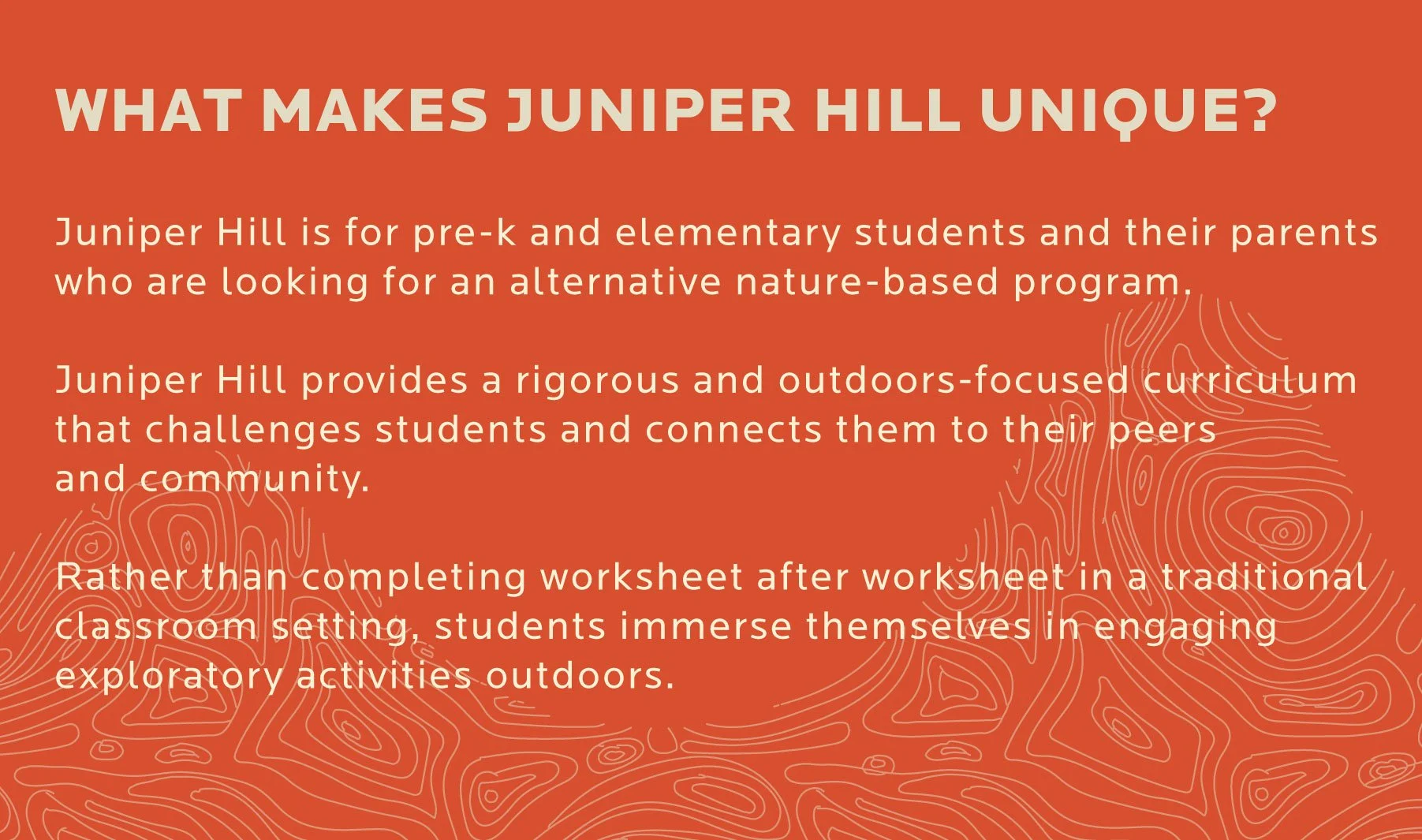 WHAT MAKES JUNIPER HILL UNIQUE?

Juniper Hill is for pre-k and elementary students and their parents who are looking for an alternative nature-based program.

Juniper Hill provides a rigorous and outdoors-focused curriculum that challenges students and connects them to their peers and community.

Rather than completing worksheet after worksheet in a traditional classroom setting, students immerse themselves in engaging exploratory activities outdoors.